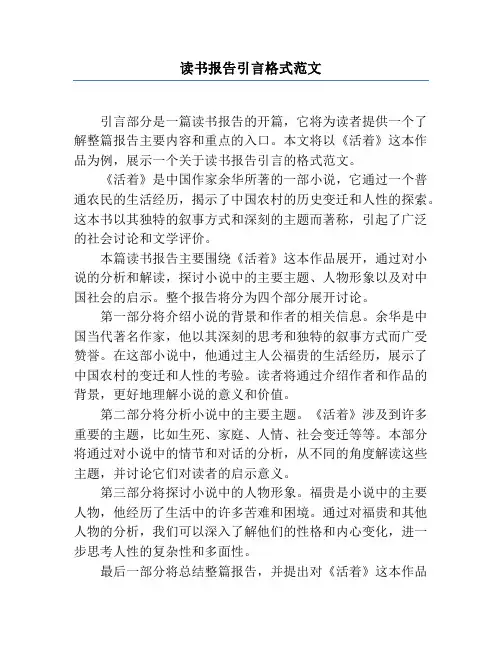 读书报告引言格式范文

引言部分是一篇读书报告的开篇，它将为读者提供一个了解整篇报告主要内容和重点的入口。本文将以《活着》这本作品为例，展示一个关于读书报告引言的格式范文。

《活着》是中国作家余华所著的一部小说，它通过一个普通农民的生活经历，揭示了中国农村的历史变迁和人性的探索。这本书以其独特的叙事方式和深刻的主题而著称，引起了广泛的社会讨论和文学评价。

本篇读书报告主要围绕《活着》这本作品展开，通过对小说的分析和解读，探讨小说中的主要主题、人物形象以及对中国社会的启示。整个报告将分为四个部分展开讨论。

第一部分将介绍小说的背景和作者的相关信息。余华是中国当代著名作家，他以其深刻的思考和独特的叙事方式而广受赞誉。在这部小说中，他通过主人公福贵的生活经历，展示了中国农村的变迁和人性的考验。读者将通过介绍作者和作品的背景，更好地理解小说的意义和价值。

第二部分将分析小说中的主要主题。《活着》涉及到许多重要的主题，比如生死、家庭、人情、社会变迁等等。本部分将通过对小说中的情节和对话的分析，从不同的角度解读这些主题，并讨论它们对读者的启示意义。

第三部分将探讨小说中的人物形象。福贵是小说中的主要人物，他经历了生活中的许多苦难和困境。通过对福贵和其他人物的分析，我们可以深入了解他们的性格和内心变化，进一步思考人性的复杂性和多面性。

最后一部分将总结整篇报告，并提出对《活着》这本作品